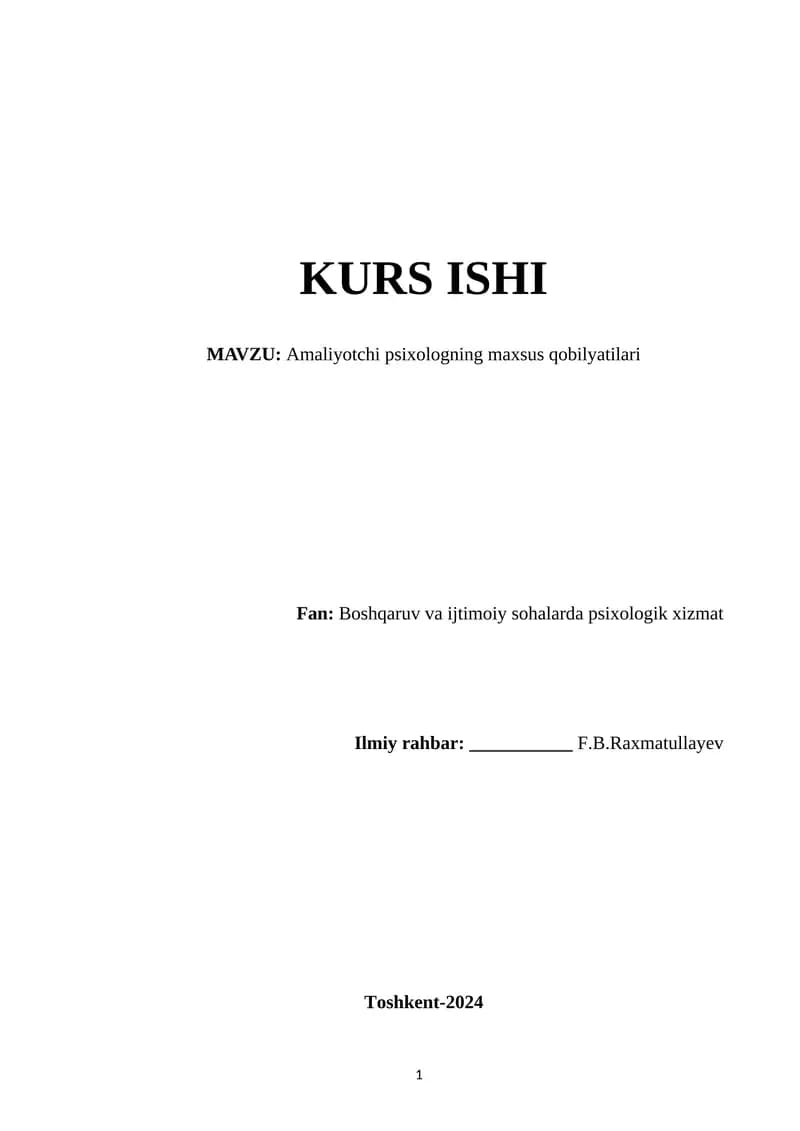 KURS ISHI

MAVZU: Amaliyotchi psixologning maxsus qobilyatilari

Fan: Boshqaruv va ijtimoiy sohalarda psixologik xizmat

Ilmiy rahbar: ____ F.B.Raxmatullayev

Toshkent-2024

1